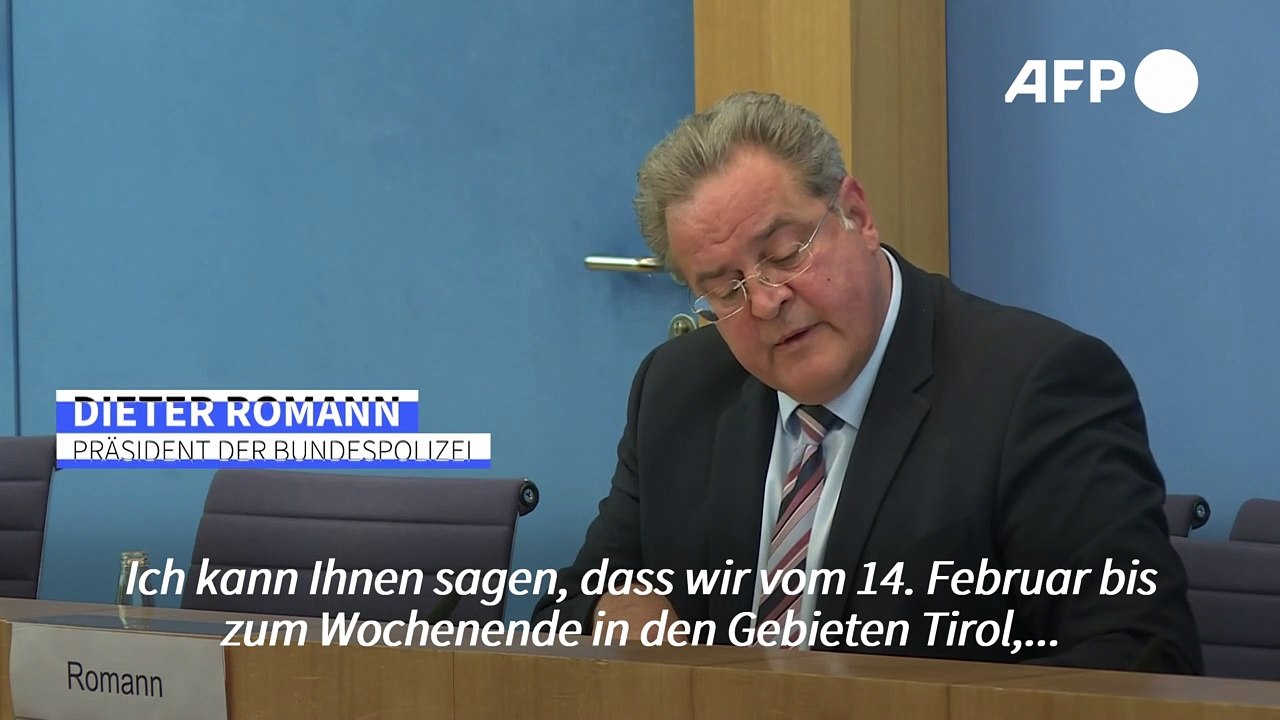 AFP

DIETER ROMANN
PRÄSIDENT DER BUNDESPOLIZEI

Ich kann Ihnen sagen, dass wir vom 14. Februar bis zum Wochenende in den Gebieten Tirol,...

Romann